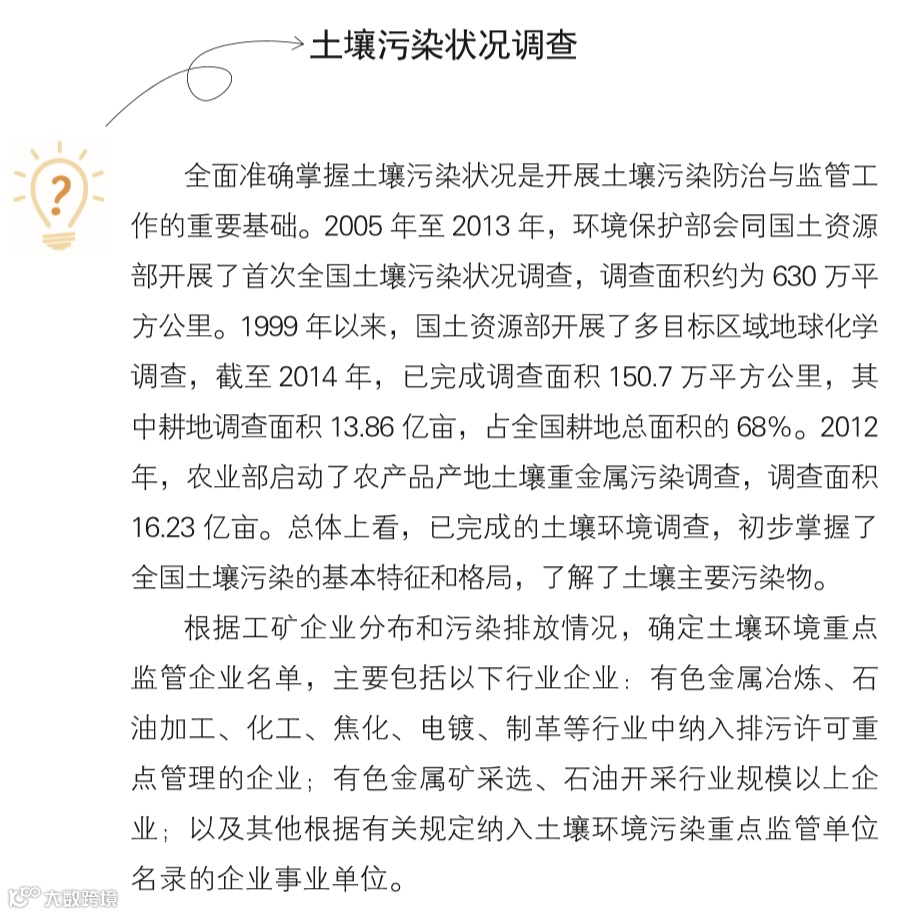 土壤污染状况调查

?

全面准确掌握土壤污染状况是开展土壤污染防治与监管工作的重要基础。2005 年至 2013 年，环境保护部会同国土资源部开展了首次全国土壤污染状况调查，调查面积约为 630 万平方公里。1999 年以来，国土资源部开展了多目标区域地球化学调查，截至 2014 年，已完成调查面积 150.7 万平方公里，其中耕地调查面积 13.86 亿亩，占全国耕地总面积的 68%。2012 年，农业部启动了农产品产地土壤重金属污染调查，调查面积 16.23 亿亩。总体上看，已完成的土壤环境调查，初步掌握了全国土壤污染的基本特征和格局，了解了土壤主要污染物。

根据工矿企业分布和污染排放情况，确定土壤环境重点监管企业名单，主要包括以下行业企业：有色金属冶炼、石油加工、化工、焦化、电镀、制革等行业中纳入排污许可重点管理的企业；有色金属矿采选、石油开采行业规模以上企业；以及其他根据有关规定纳入土壤环境污染重点监管单位名录的企业事业单位。

大数跨境